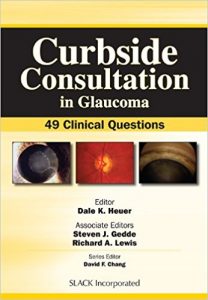 Curbside Consultation in Glaucoma

49 Clinical Questions

Editor
Dale K. Heuer

Associate Editors
Steven J. Gedde
Richard A. Lewis

Series Editor
David F. Chang

SLACK Incorporated